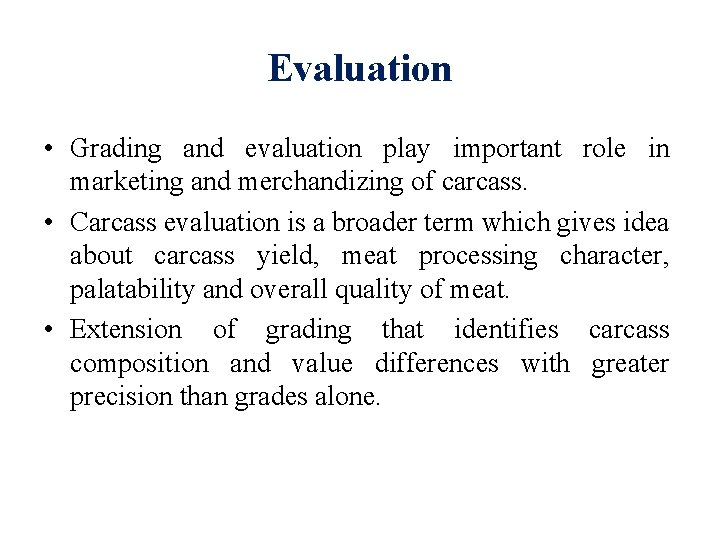 Evaluation

• Grading and evaluation play important role in marketing and merchandizing of carcass.

• Carcass evaluation is a broader term which gives idea about carcass yield, meat processing character, palatability and overall quality of meat.

• Extension of grading that identifies carcass composition and value differences with greater precision than grades alone.